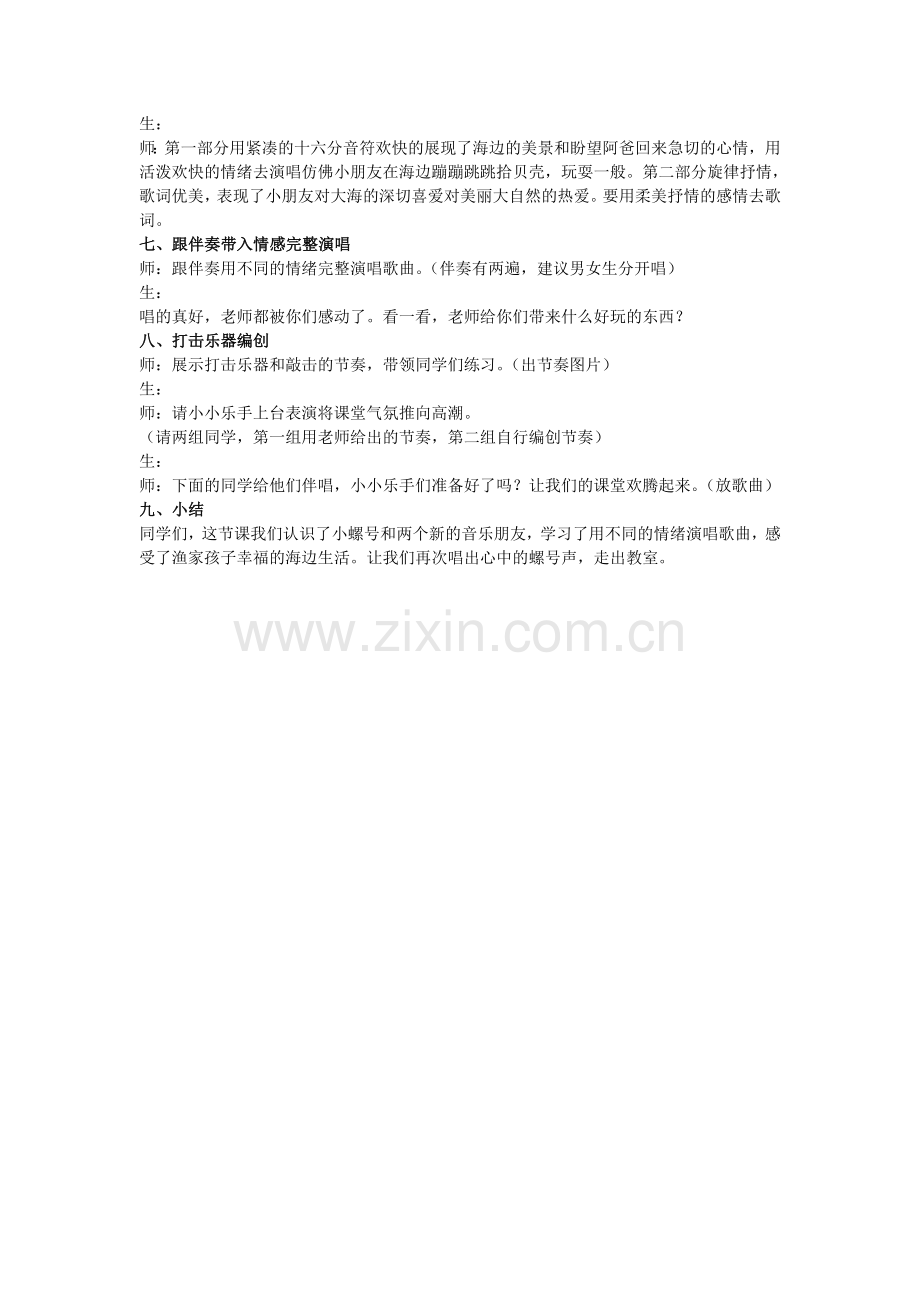 生：

师:第一部分用紧凑的十六分音符欢快的展现了海边的美景和盼望阿爸回来急切的心情，用活泼欢快的情绪去演唱仿佛小朋友在海边蹦蹦跳跳拾贝壳，玩耍一般。第二部分旋律抒情，歌词优美，表现了小朋友对大海的深切喜爱对美丽大自然的热爱。要用柔美抒情的感情去歌词。

七、跟伴奏带入情感完整演唱

师：跟伴奏用不同的情绪完整演唱歌曲。(伴奏有两遍，建议男女生分开唱)

生：

唱的真好，老师都被你们感动了。看一看，老师给你们带来什么好玩的东西？

八、打击乐器编创

师：展示打击乐器和敲击的节奏，带领同学们练习。(出节奏图片)

生：

师：请小小乐手上台表演将课堂气氛推向高潮。

(请两组同学，第一组用老师给出的节奏，第二组自行编创节奏)

生：

师：下面的同学给他们伴唱，小小乐手们准备好了吗？让我们的课堂欢腾起来。(放歌曲)

九、小结

同学们，这节课我们认识了小螺号和两个新的音乐朋友，学习了用不同的情绪演唱歌曲，感受了渔家孩子幸福的海边生活。让我们再次唱出心中的螺号声，走出教室。

www.zixin.com.cn